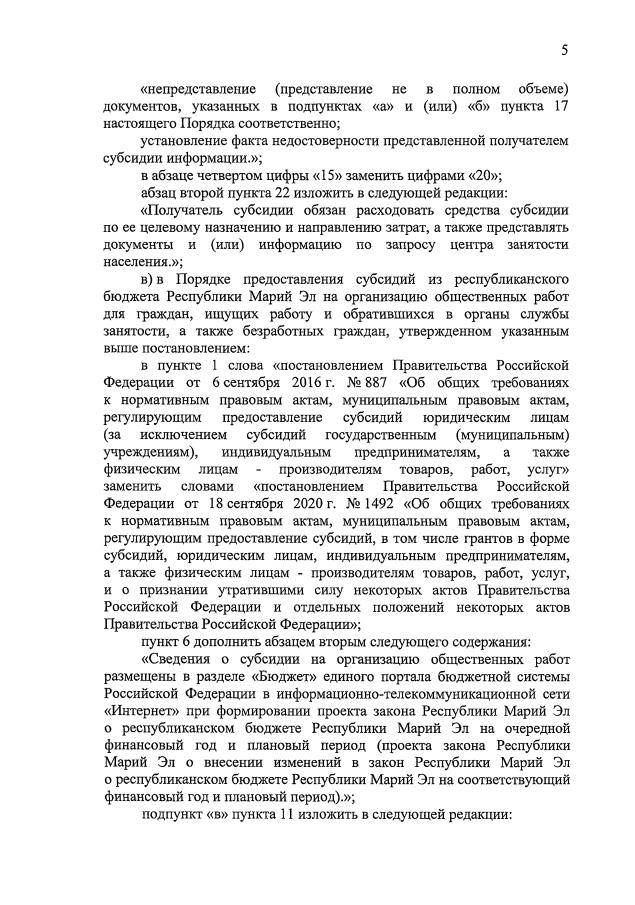 5

«непредставление (представление не в полном объеме) документов, указанных в подпунктах «а» и (или) «б» пункта 17 настоящего Порядка соответственно;

установление факта недостоверности представленной получателем субсидии информации.»;

в абзаце четвертом цифры «15» заменить цифрами «20»;

абзац второй пункта 22 изложить в следующей редакции:

«Получатель субсидии обязан расходовать средства субсидии по ее целевому назначению и направлению затрат, а также представлять документы и (или) информацию по запросу центра занятости населения.»;

в) в Порядке предоставления субсидий из республиканского бюджета Республики Марий Эл на организацию общественных работ для граждан, ищущих работу и обратившихся в органы службы занятости, а также безработных граждан, утвержденном указанным выше постановлением:

в пункте 1 слова «постановлением Правительства Российской Федерации от 6 сентября 2016 г. № 887 «Об общих требованиях к нормативным правовым актам, муниципальным правовым актам, регулирующим предоставление субсидий юридическим лицам (за исключением субсидий государственным (муниципальным) учреждениям), индивидуальным предпринимателям, а также физическим лицам - производителям товаров, работ, услуг» заменить словами «постановлением Правительства Российской Федерации от 18 сентября 2020 г. № 1492 «Об общих требованиях к нормативным правовым актам, муниципальным правовым актам, регулирующим предоставление субсидий, в том числе грантов в форме субсидий, юридическим лицам, индивидуальным предпринимателям, а также физическим лицам - производителям товаров, работ, услуг, и о признании утратившими силу некоторых актов Правительства Российской Федерации и отдельных положений некоторых актов Правительства Российской Федерации»;

пункт 6 дополнить абзацем вторым следующего содержания:

«Сведения о субсидии на организацию общественных работ размещены в разделе «Бюджет» единого портала бюджетной системы Российской Федерации в информационно-телекоммуникационной сети «Интернет» при формировании проекта закона Республики Марий Эл о республиканском бюджете Республики Марий Эл на очередной финансовый год и плановый период (проекта закона Республики Марий Эл о внесении изменений в закон Республики Марий Эл о республиканском бюджете Республики Марий Эл на соответствующий финансовый год и плановый период).»;

подпункт «в» пункта 11 изложить в следующей редакции: